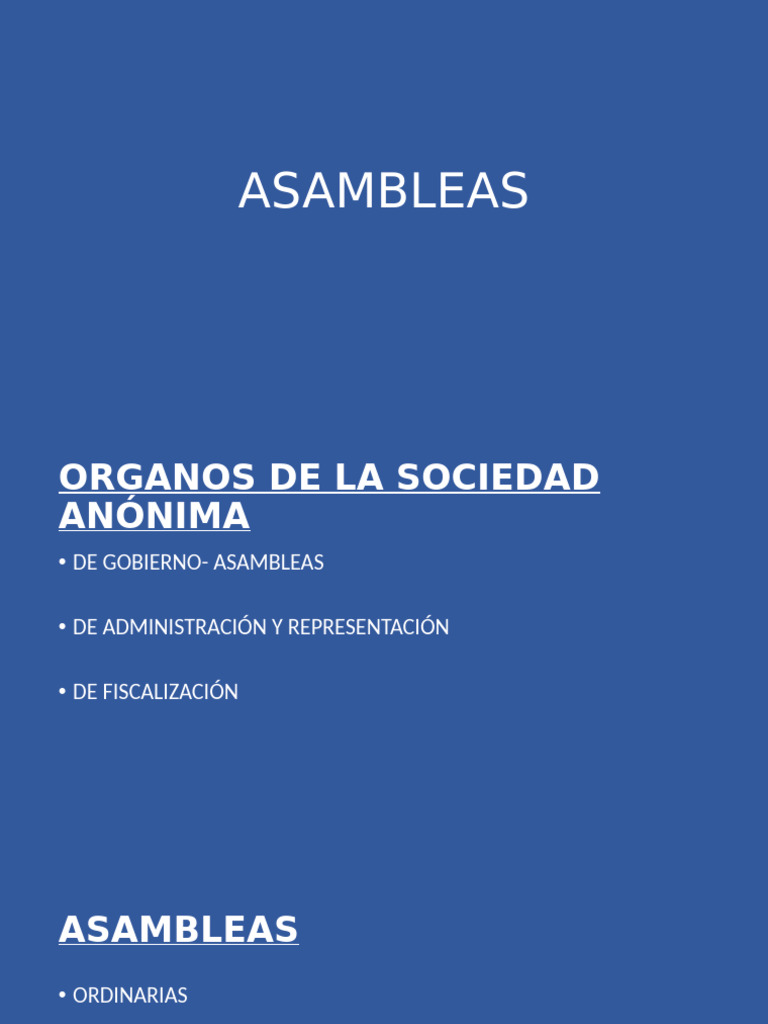 ASAMBLEAS

ORGANOS DE LA SOCIEDAD ANÓNIMA

• DE GOBIERNO- ASAMBLEAS

• DE ADMINISTRACIÓN Y REPRESENTACIÓN

• DE FISCALIZACIÓN

ASAMBLEAS

• ORDINARIAS